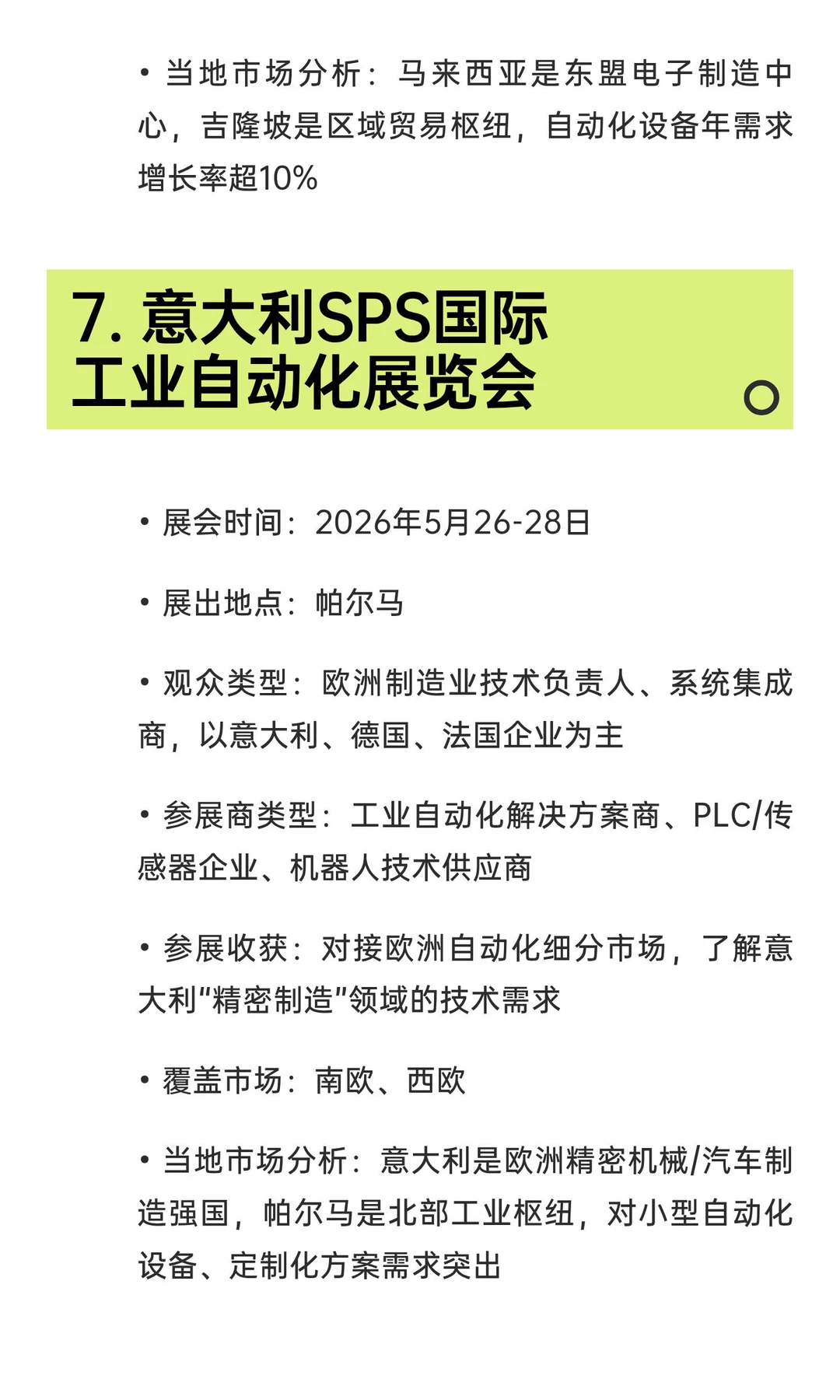 • 当地市场分析：马来西亚是东盟电子制造中心，吉隆坡是区域贸易枢纽，自动化设备年需求增长率超10%

7. 意大利SPS国际工业自动化展览会

• 展会时间：2026年5月26-28日

• 展出地点：帕尔马

• 观众类型：欧洲制造业技术负责人、系统集成商，以意大利、德国、法国企业为主

• 参展商类型：工业自动化解决方案商、PLC/传感器企业、机器人技术供应商

• 参展收获：对接欧洲自动化细分市场，了解意大利“精密制造”领域的技术需求

• 覆盖市场：南欧、西欧

• 当地市场分析：意大利是欧洲精密机械/汽车制造强国，帕尔马是北部工业枢纽，对小型自动化设备、定制化方案需求突出